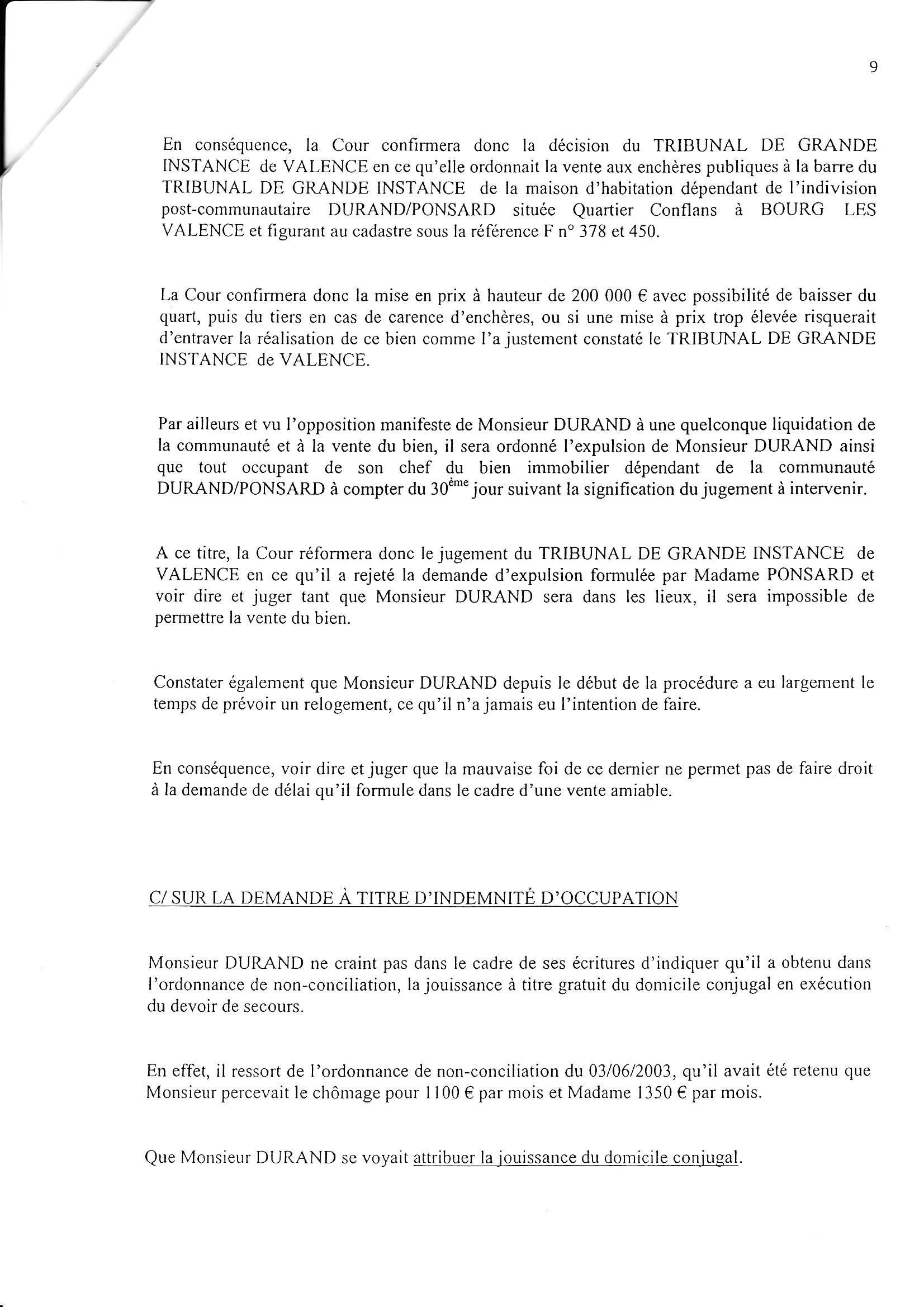 9

En conséquence, la Cour confirmera donc la décision du TRIBUNAL DE GRANDE INSTANCE de VALENCE en ce qu'elle ordonnait la vente aux enchères publiques à la barre du TRIBUNAL DE GRANDE INSTANCE de la maison d'habitation dépendant de l'indivision post-communautaire DURAND/PONSARD située Quartier Conflans à BOURG LES VALENCE et figurant au cadastre sous la référence F n° 378 et 450.

La Cour confirmera donc la mise en prix à hauteur de 200 000 € avec possibilité de baisser du quart, puis du tiers en cas de carence d'enchères, ou si une mise à prix trop élevée risquerait d'entraver la réalisation de ce bien comme l'a justement constaté le TRIBUNAL DE GRANDE INSTANCE de VALENCE.

Par ailleurs et vu l'opposition manifeste de Monsieur DURAND à une quelconque liquidation de la communauté et à la vente du bien, il sera ordonné l'expulsion de Monsieur DURAND ainsi que tout occupant de son chef du bien immobilier dépendant de la communauté DURAND/PONSARD à compter du 30$^{ème}$ jour suivant la signification du jugement à intervenir.

A ce titre, la Cour réformera donc le jugement du TRIBUNAL DE GRANDE INSTANCE de VALENCE en ce qu'il a rejeté la demande d'expulsion formulée par Madame PONSARD et voir dire et juger tant que Monsieur DURAND sera dans les lieux, il sera impossible de permettre la vente du bien.

Constater également que Monsieur DURAND depuis le début de la procédure a eu largement le temps de prévoir un relogement, ce qu'il n'a jamais eu l'intention de faire.

En conséquence, voir dire et juger que la mauvaise foi de ce dernier ne permet pas de faire droit à la demande de délai qu'il formule dans le cadre d'une vente amiable.

C/ SUR LA DEMANDE À TITRE D'INDEMNITÉ D'OCCUPATION

Monsieur DURAND ne craint pas dans le cadre de ses écritures d'indiquer qu'il a obtenu dans l'ordonnance de non-conciliation, la jouissance à titre gratuit du domicile conjugal en exécution du devoir de secours.

En effet, il ressort de l'ordonnance de non-conciliation du 03/06/2003, qu'il avait été retenu que Monsieur percevait le chômage pour 1100 € par mois et Madame 1350 € par mois.

Que Monsieur DURAND se voyait attribuer la jouissance du domicile conjugal.